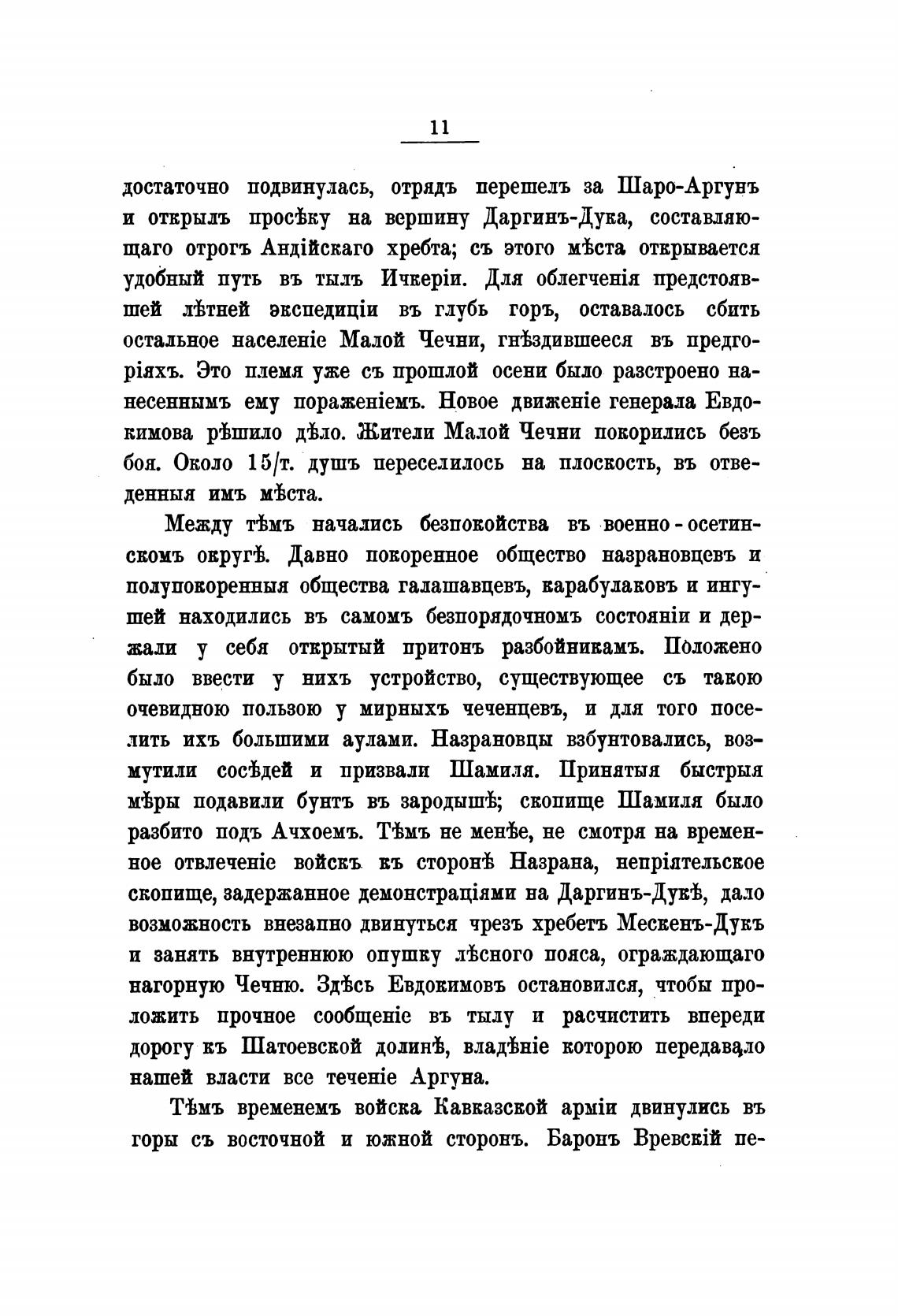 11

достаточно подвинулась, отрядъ перешелъ за Шаро-Аргунъ и открылъ просѣку на вершину Даргинъ-Дука, составляющаго отрогъ Андійскаго хребта; съ этого мѣста открывается удобный путь въ тылъ Ичкеріи. Для облегченія предстоявшей лѣтней экспедиціи въ глубь горъ, оставалось сбить остальное населеніе Малой Чечни, гнѣздившееся въ предгоріяхъ. Это племя уже съ прошлой осени было разстроено нанесеннымъ ему пораженіемъ. Новое движеніе генерала Евдокимова рѣшило дѣло. Жители Малой Чечни покорились безъ боя. Около 15/т. душъ переселилось на плоскость, въ отведенныя имъ мѣста.

Между тѣмъ начались безпокойства въ военно-осетинскомъ округѣ. Давно покоренное общество назрановцевъ и полупокоренныя общества галашавцевъ, карабулаковъ и ингушей находились въ самомъ безпорядочномъ состояніи и держали у себя открытый притонъ разбойникамъ. Положено было ввести у нихъ устройство, существующее съ такою очевидною пользою у мирныхъ чеченцевъ, и для того поселить ихъ большими аулами. Назрановцы взбунтовались, возмутили сосѣдей и призвали Шамиля. Принятыя быстрыя мѣры подавили бунтъ въ зародышѣ; скопище Шамиля было разбито подъ Ачхоемъ. Тѣмъ не менѣе, не смотря на временное отвлеченіе войскъ къ сторонѣ Назрана, непріятельское скопище, задержанное демонстраціями на Даргинъ-Дукѣ, дало возможность внезапно двинуться чрезъ хребетъ Мескенъ-Дукъ и занять внутреннюю опушку лѣсного пояса, ограждающаго нагорную Чечню. Здѣсь Евдокимовъ остановился, чтобы проложить прочное сообщеніе въ тылу и расчистить впереди дорогу къ Шатоевской долинѣ, владѣніе которою передавало нашей власти все теченіе Аргуна.

Тѣмъ временемъ войска Кавказской арміи двинулись въ горы съ восточной и южной сторонъ. Баронъ Вревскій пе-